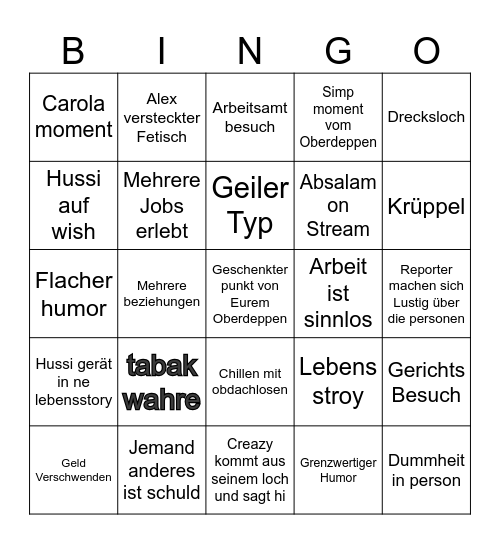 | B | I | N | G | O |
|---|---|---|---|---|
| Carola moment | Alex versteckter Fetisch | Arbeitsamt besuch | Simp moment vom Oberdeppen | Drecksloch |
| Hussi auf wish | Mehrere Jobs erlebt | Geiler Typ | Absalam on Stream | Krüppel |
| Flacher humor | Mehrere beziehungen | Geschenkter punkt von Eurem Oberdeppen | Arbeit ist sinnlos | Reporter machen sich Lustig über die personen |
| Hussi gerät in ne lebensstory | tabak wahre | Chillen mit obdachlosen | Lebens stroy | Gerichts Besuch |
| Geld Verschwenden | Jemand anderes ist schuld | Creazy kommt aus seinem loch und sagt hi | Grenzwertiger Humor | Dummheit in person |